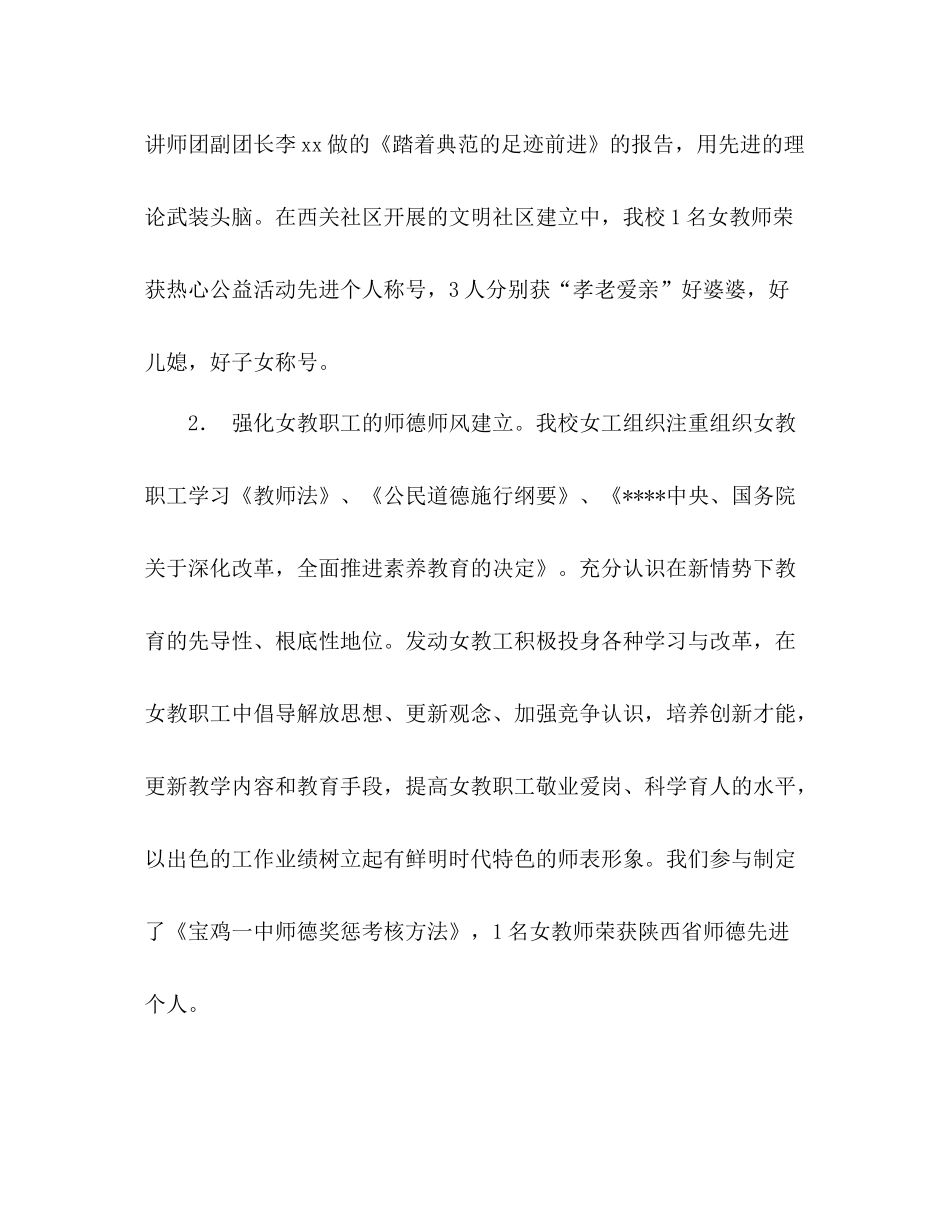 讲师团副团长李xx做的《踏着典范的足迹前进》的报告，用先进的理论武装头脑。在西关社区开展的文明社区建立中，我校1名女教师荣获热心公益活动先进个人称号，3人分别获“孝老爱亲”好婆婆，好儿媳，好子女称号。

2.　强化女教职工的师德师风建立。我校女工组织注重组织女教职工学习《教师法》、《公民道德施行纲要》、《****中央、国务院关于深化改革，全面推进素养教育的决定》。充分认识在新情势下教育的先导性、根底性地位。发动女教工积极投身各种学习与改革，在女教职工中倡导解放思想、更新观念、加强竞争认识，培养创新才能，更新教学内容和教育手段，提高女教职工敬业爱岗、科学育人的水平，以出色的工作业绩树立起有鲜明时代特色的师表形象。我们参与制定了《宝鸡一中师德奖惩考核方法》，1名女教师荣获陕西省师德先进个人。